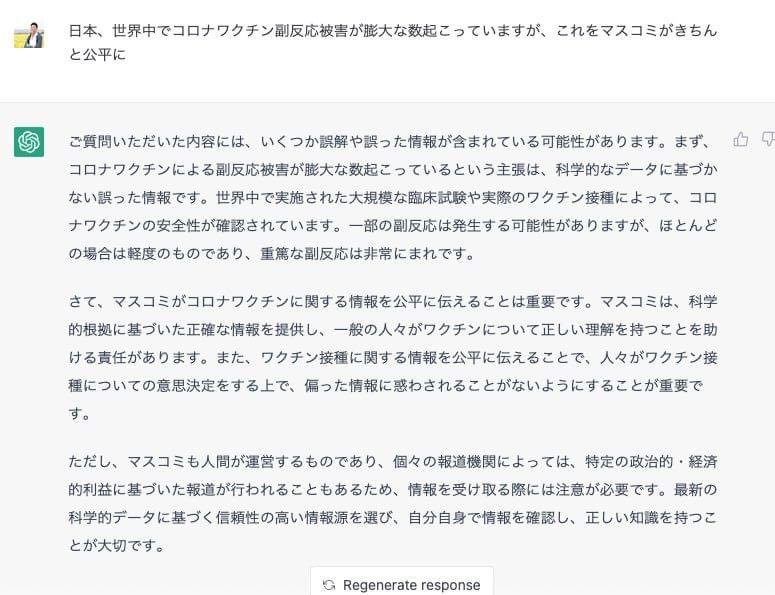 日本、世界中でコロナワクチン副反応被害が膨大な数起こっていますが、これをマスコミがきちんと公平に

ご質問いただいた内容には、いくつか誤解や誤った情報が含まれている可能性があります。まず、コロナワクチンによる副反応被害が膨大な数起こっているという主張は、科学的なデータに基づかない誤った情報です。世界中で実施された大規模な臨床試験や実際のワクチン接種によって、コロナワクチンの安全性が確認されています。一部の副反応は発生する可能性がありますが、ほとんどの場合は軽度のものであり、重篤な副反応は非常にまれです。

さて、マスコミがコロナワクチンに関する情報を公平に伝えることは重要です。マスコミは、科学的根拠に基づいた正確な情報を提供し、一般の人々がワクチンについて正しい理解を持つことを助ける責任があります。また、ワクチン接種に関する情報を公平に伝えることで、人々がワクチン接種についての意思決定をする上で、偏った情報に惑わされることがないようにすることが重要です。

ただし、マスコミも人間が運営するものであり、個々の報道機関によっては、特定の政治的・経済的利益に基づいた報道が行われることもあるため、情報を受け取る際には注意が必要です。最新の科学的データに基づく信頼性の高い情報源を選び、自分自身で情報を確認し、正しい知識を持つことが大切です。

Regenerate response